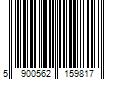 5 900562 159817